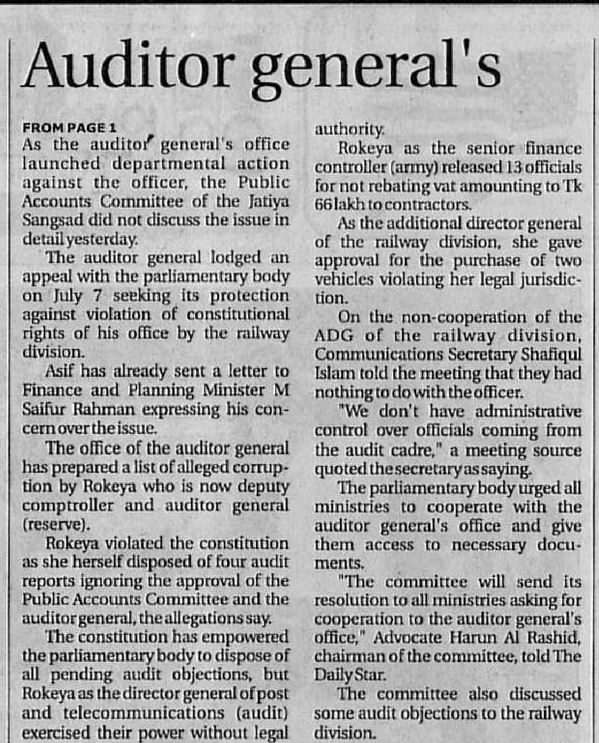 Auditor general's

FROM PAGE 1
As the auditor general's office launched departmental action against the officer, the Public Accounts Committee of the Jatiya Sangsad did not discuss the issue in detail yesterday.

The auditor general lodged an appeal with the parliamentary body on July 7 seeking its protection against violation of constitutional rights of his office by the railway division.

Asif has already sent a letter to Finance and Planning Minister M Saifur Rahman expressing his concern over the issue.

The office of the auditor general has prepared a list of alleged corruption by Rokeya who is now deputy comptroller and auditor general (reserve).

Rokeya violated the constitution as she herself disposed of four audit reports ignoring the approval of the Public Accounts Committee and the auditor general, the allegations say.

The constitution has empowered the parliamentary body to dispose of all pending audit objections, but Rokeya as the director general of post and telecommunications (audit) exercised their power without legal authority.

Rokeya as the senior finance controller (army) released 13 officials for not rebating vat amounting to Tk 66 lakh to contractors.

As the additional director general of the railway division, she gave approval for the purchase of two vehicles violating her legal jurisdiction.

On the non-cooperation of the ADG of the railway division, Communications Secretary Shafiqul Islam told the meeting that they had nothing to do with the officer.

"We don't have administrative control over officials coming from the audit cadre," a meeting source quoted the secretary as saying.

The parliamentary body urged all ministries to cooperate with the auditor general's office and give them access to necessary documents.

"The committee will send its resolution to all ministries asking for cooperation to the auditor general's office," Advocate Harun Al Rashid, chairman of the committee, told The Daily Star.

The committee also discussed some audit objections to the railway division.